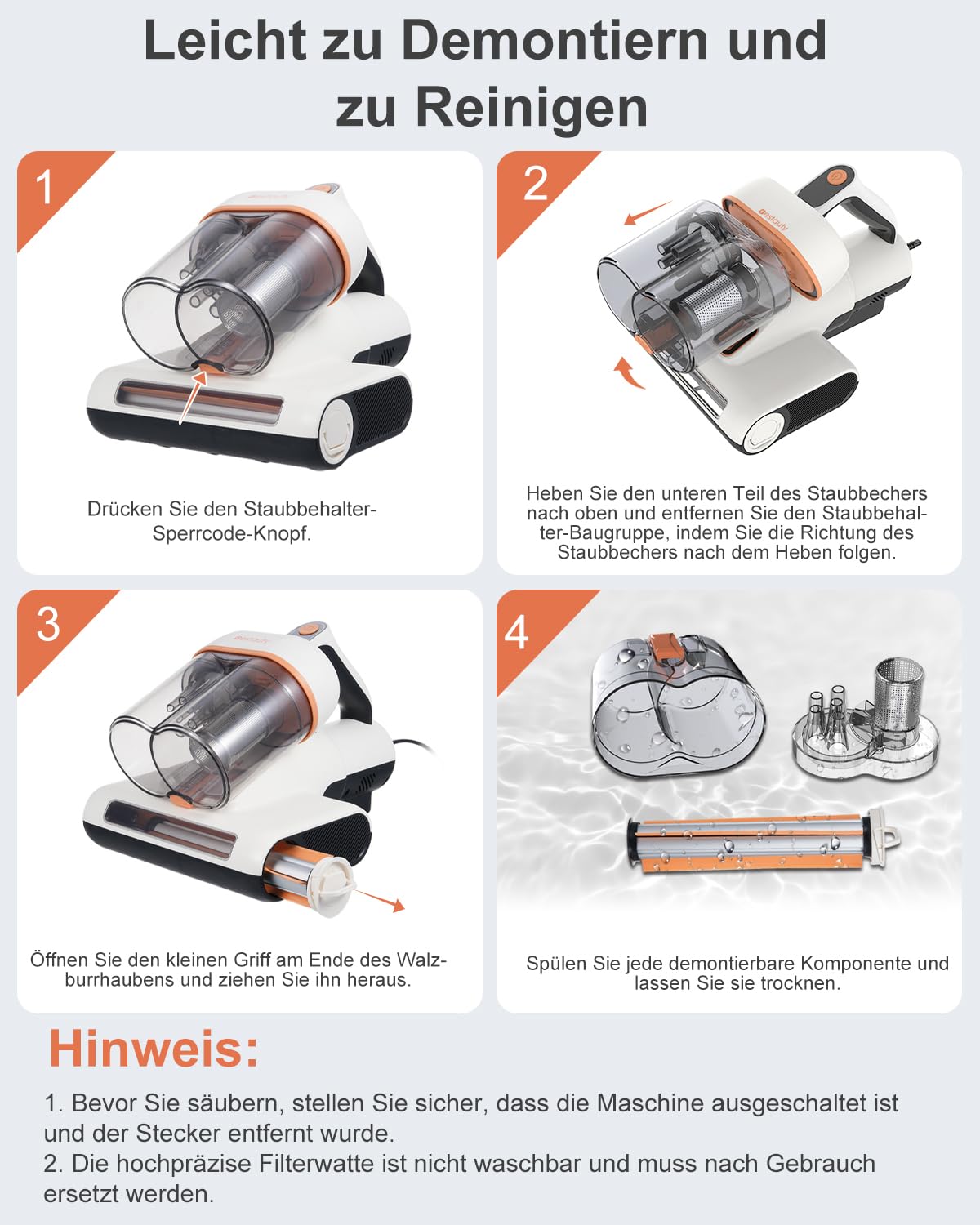 Leicht zu Demontiern und zu Reinigen

1

Drücken Sie den Staubbehalter-Sperrcode-Knopf.

2

Heben Sie den unteren Teil des Staubbechers nach oben und entfernen Sie den Staubbehalter-Baugruppe, indem Sie die Richtung des Staubbechers nach dem Heben folgen.

3

Öffnen Sie den kleinen Griff am Ende des Walzburrhaubens und ziehen Sie ihn heraus.

4

Spülen Sie jede demontierbare Komponente und lassen Sie sie trocknen.

Hinweis:

1. Bevor Sie säubern, stellen Sie sicher, dass die Maschine ausgeschaltet ist und der Stecker entfernt wurde.
2. Die hochpräzise Filterwatte ist nicht waschbar und muss nach Gebrauch ersetzt werden.